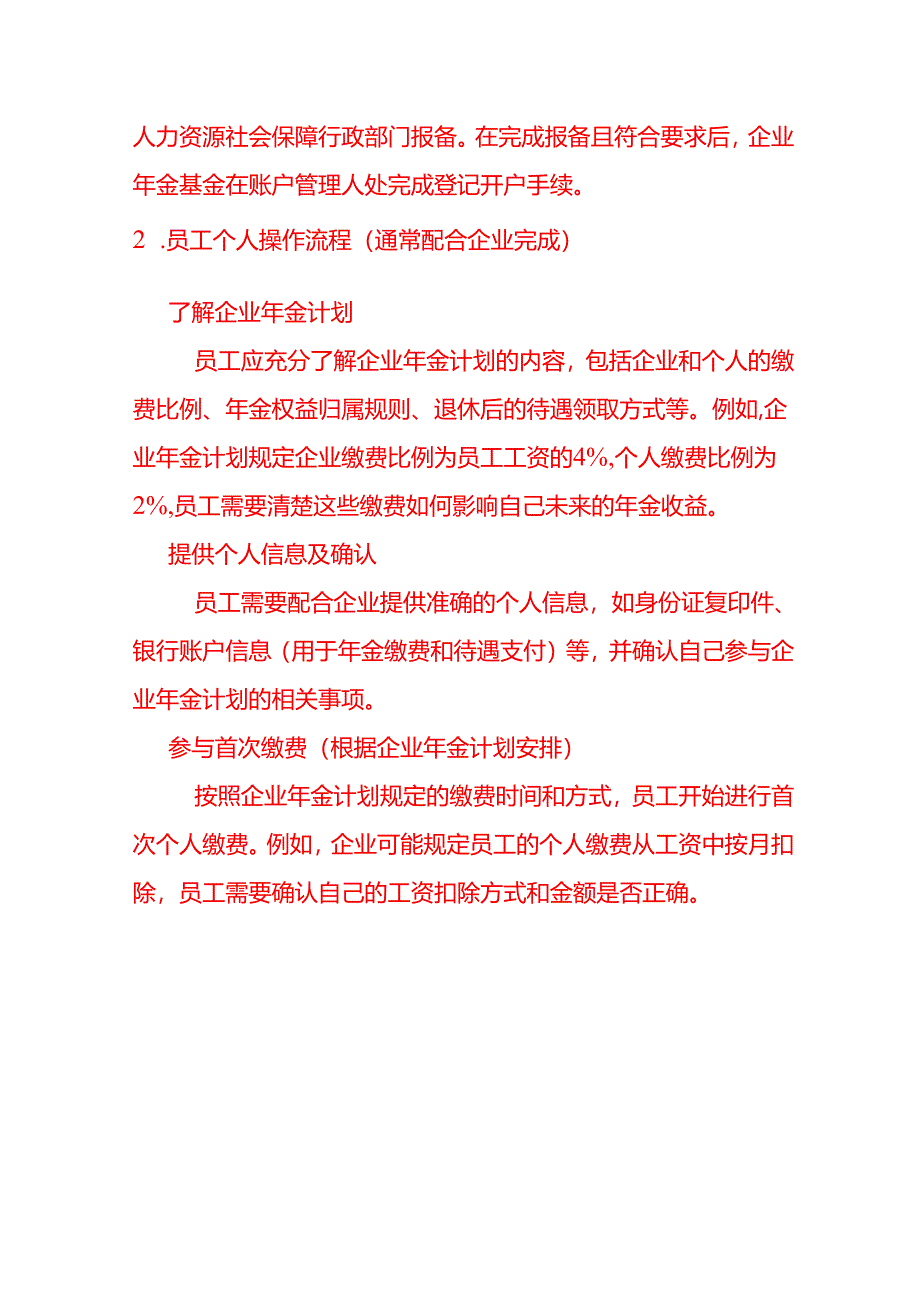 人力资源社会保障行政部门报备。在完成报备且符合要求后，企业年金基金在账户管理人处完成登记开户手续。

2 .员工个人操作流程（通常配合企业完成）

了解企业年金计划

员工应充分了解企业年金计划的内容，包括企业和个人的缴费比例、年金权益归属规则、退休后的待遇领取方式等。例如,企业年金计划规定企业缴费比例为员工工资的4%,个人缴费比例为2%,员工需要清楚这些缴费如何影响自己未来的年金收益。

提供个人信息及确认

员工需要配合企业提供准确的个人信息，如身份证复印件、银行账户信息（用于年金缴费和待遇支付）等，并确认自己参与企业年金计划的相关事项。

参与首次缴费（根据企业年金计划安排）

按照企业年金计划规定的缴费时间和方式，员工开始进行首次个人缴费。例如，企业可能规定员工的个人缴费从工资中按月扣除，员工需要确认自己的工资扣除方式和金额是否正确。